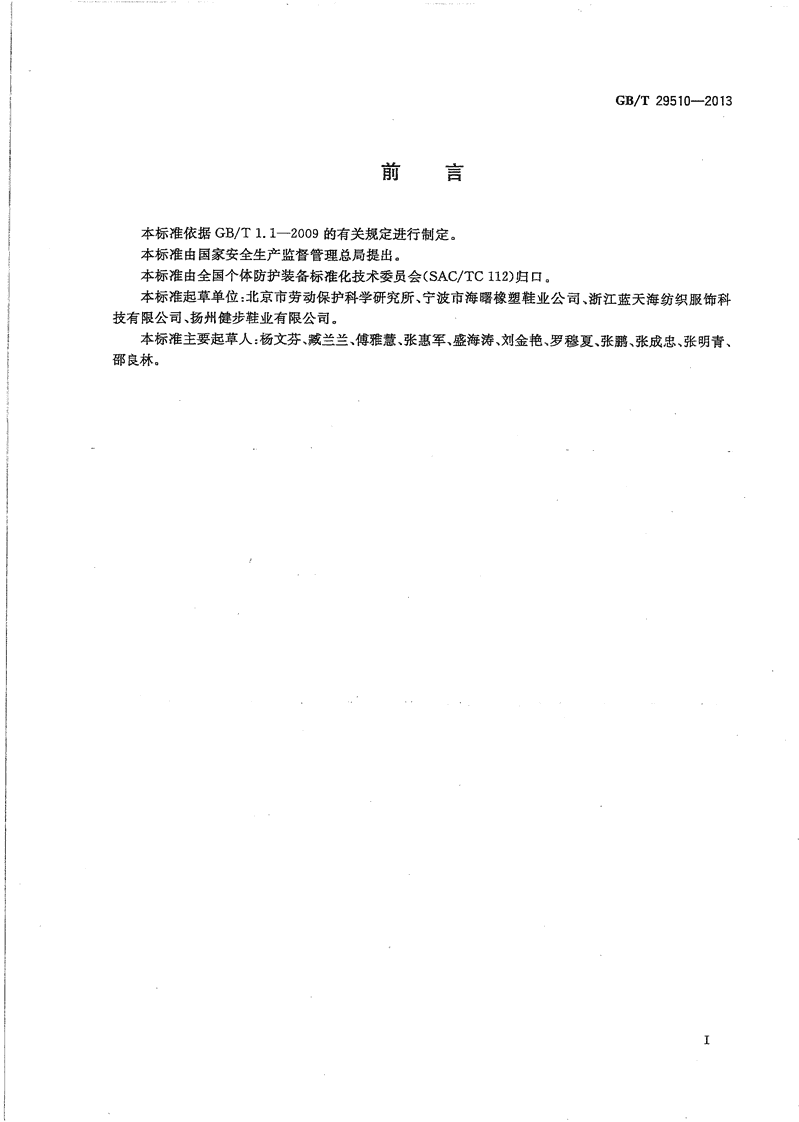 GB/T 29510—2013

前　言

本标准依据 GB/T 1.1—2009 的有关规定进行制定。

本标准由国家安全生产监督管理总局提出。

本标准由全国个体防护装备标准化技术委员会(SAC/TC 112)归口。

本标准起草单位:北京市劳动保护科学研究所、宁波市海曙橡塑鞋业公司、浙江蓝天海纺织服饰科技有限公司、扬州健步鞋业有限公司。

本标准主要起草人:杨文芬、臧兰兰、傅雅慧、张惠军、盛海涛、刘金艳、罗穆夏、张鹏、张成忠、张明青、邵良林。

I